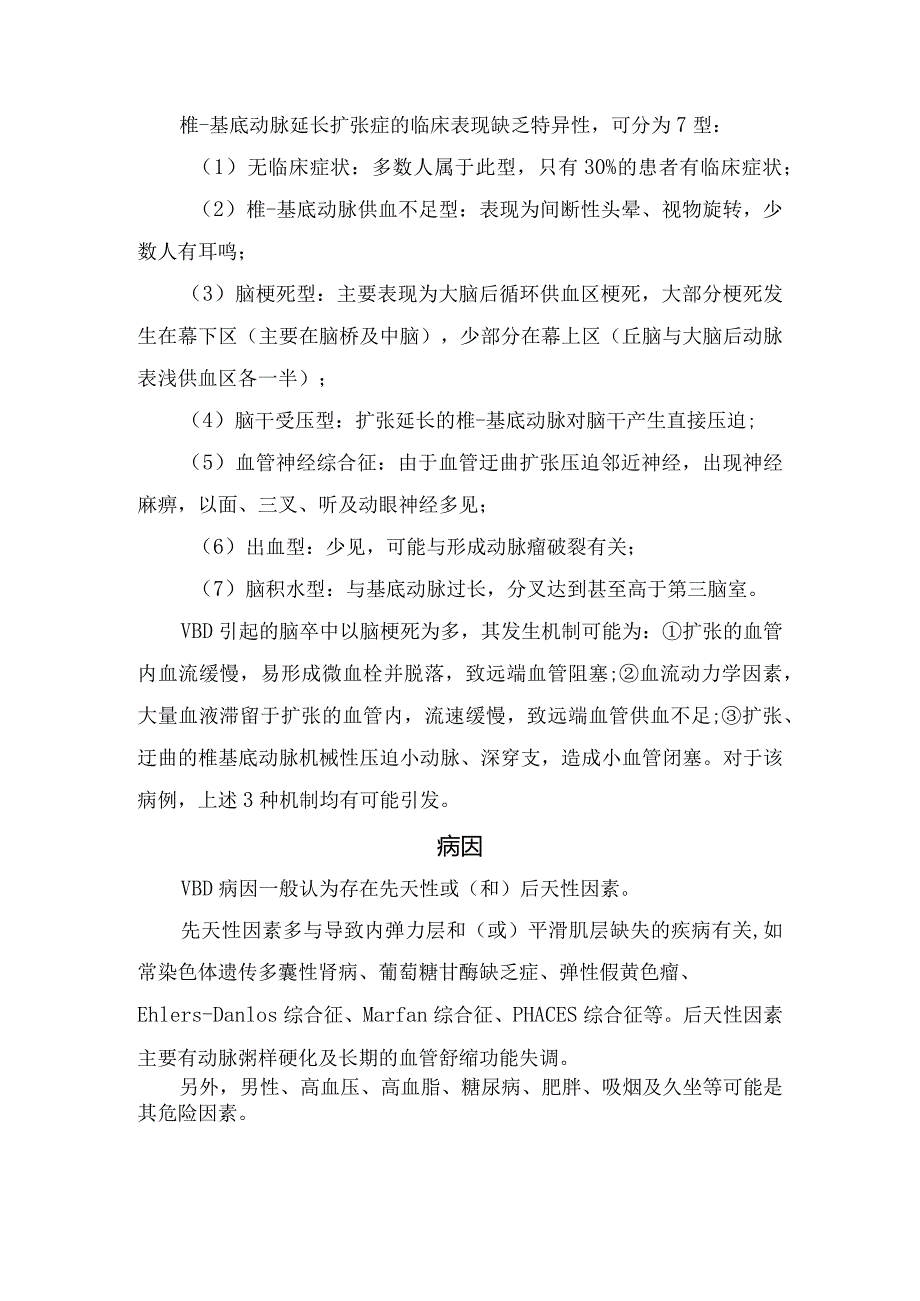 椎-基底动脉延长扩张症的临床表现缺乏特异性，可分为7型：

（1）无临床症状：多数人属于此型，只有30%的患者有临床症状；

（2）椎-基底动脉供血不足型：表现为间断性头晕、视物旋转，少数人有耳鸣；

（3）脑梗死型：主要表现为大脑后循环供血区梗死，大部分梗死发生在幕下区（主要在脑桥及中脑），少部分在幕上区（丘脑与大脑后动脉表浅供血区各一半）；

（4）脑干受压型：扩张延长的椎-基底动脉对脑干产生直接压迫；

（5）血管神经综合征：由于血管迂曲扩张压迫邻近神经，出现神经麻痹，以面、三叉、听及动眼神经多见；

（6）出血型：少见，可能与形成动脉瘤破裂有关；

（7）脑积水型：与基底动脉过长，分叉达到甚至高于第三脑室。

VBD引起的脑卒中以脑梗死为多，其发生机制可能为：①扩张的血管内血流缓慢，易形成微血栓并脱落，致远端血管阻塞;②血流动力学因素，大量血液滞留于扩张的血管内，流速缓慢，致远端血管供血不足;③扩张、迂曲的椎基底动脉机械性压迫小动脉、深穿支，造成小血管闭塞。对于该病例，上述3种机制均有可能引发。

病因

VBD病因一般认为存在先天性或（和）后天性因素。

先天性因素多与导致内弹力层和（或）平滑肌层缺失的疾病有关,如常染色体遗传多囊性肾病、葡萄糖甘酶缺乏症、弹性假黄色瘤、Ehlers-Danlos综合征、Marfan综合征、PHACES综合征等。后天性因素主要有动脉粥样硬化及长期的血管舒缩功能失调。

另外，男性、高血压、高血脂、糖尿病、肥胖、吸烟及久坐等可能是其危险因素。